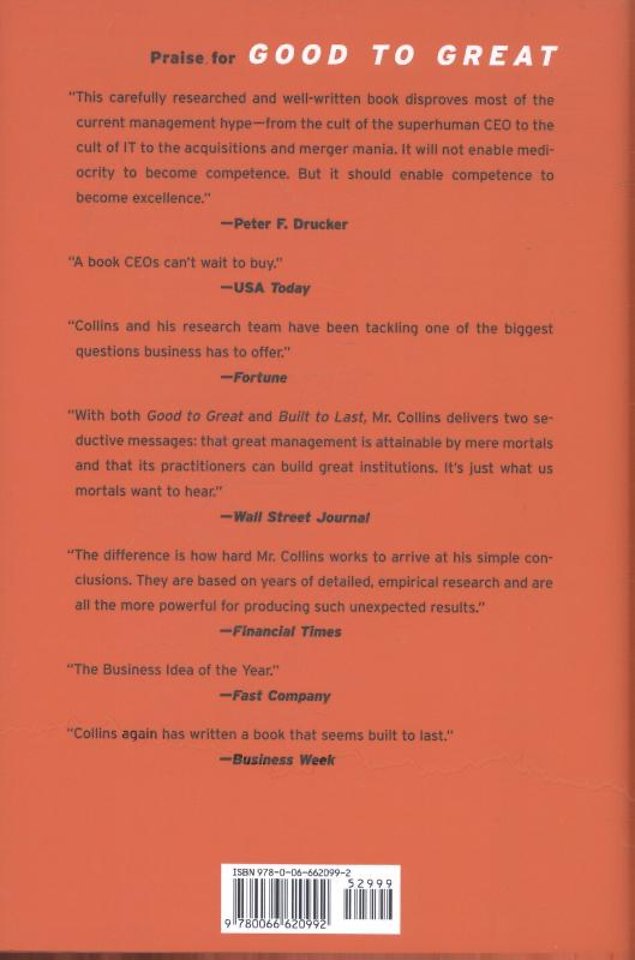 Praise for GOOD TO GREAT

"This carefully researched and well-written book disproves most of the current management hype—from the cult of the superhuman CEO to the cult of IT to the acquisitions and merger mania. It will not enable mediocrity to become competence. But it should enable competence to become excellence."

—Peter F. Drucker

"A book CEOs can't wait to buy."

—USA Today

"Collins and his research team have been tackling one of the biggest questions business has to offer."

—Fortune

"With both Good to Great and Built to Last, Mr. Collins delivers two seductive messages: that great management is attainable by mere mortals and that its practitioners can build great institutions. It's just what us mortals want to hear."

—Wall Street Journal

"The difference is how hard Mr. Collins works to arrive at his simple conclusions. They are based on years of detailed, empirical research and are all the more powerful for producing such unexpected results."

—Financial Times

"The Business Idea of the Year."

—Fast Company

"Collins again has written a book that seems built to last."

—Business Week

ISBN 978-0-06-662099-2
52999
9 780066 620992